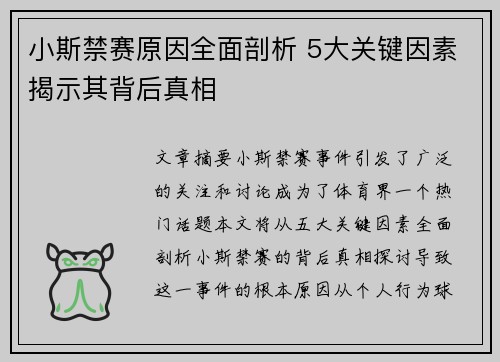 小斯禁赛原因全面剖析 5大关键因素揭示其背后真相

文章摘要小斯禁赛事件引发了广泛的关注和讨论成为了体育界一个热门话题本文将从五大关键因素全面剖析小斯禁赛的背后真相探讨导致这一事件的根本原因从个人行为球